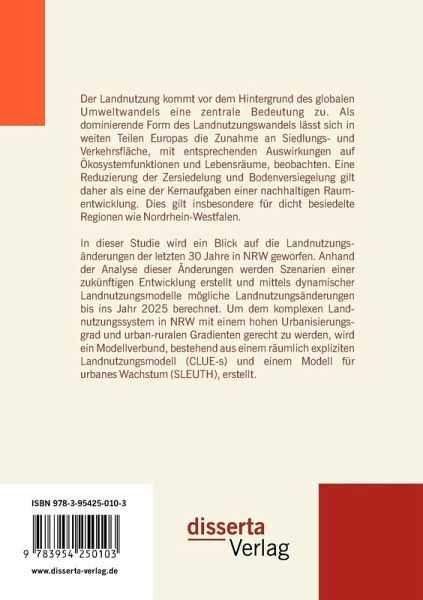 Der Landnutzung kommt vor dem Hintergrund des globalen Umweltwandels eine zentrale Bedeutung zu. Als dominierende Form des Landnutzungswandels lässt sich in weiten Teilen Europas die Zunahme an Siedlungs- und Verkehrsfläche, mit entsprechenden Auswirkungen auf Ökosystemfunktionen und Lebensräume, beobachten. Eine Reduzierung der Zersiedelung und Bodenversiegelung gilt daher als eine der Kernaufgaben einer nachhaltigen Raumentwicklung. Dies gilt insbesondere für dicht besiedelte Regionen wie Nordrhein-Westfalen.

In dieser Studie wird ein Blick auf die Landnutzungsänderungen der letzten 30 Jahre in NRW geworfen. Anhand der Analyse dieser Änderungen werden Szenarien einer zukünftigen Entwicklung erstellt und mittels dynamischer Landnutzungsmodelle mögliche Landnutzungsänderungen bis ins Jahr 2025 berechnet. Um dem komplexen Landnutzungssystem in NRW mit einem hohen Urbanisierungsgrad und urban-ruralen Gradienten gerecht zu werden, wird ein Modellverbund, bestehend aus einem räumlich expliziten Landnutzungsmodell (CLUE-s) und einem Modell für urbanes Wachstum (SLEUTH), erstellt.

ISBN 978-3-95425-010-3

9 783954 250103

www.disserta-verlag.de

disserta
Verlag